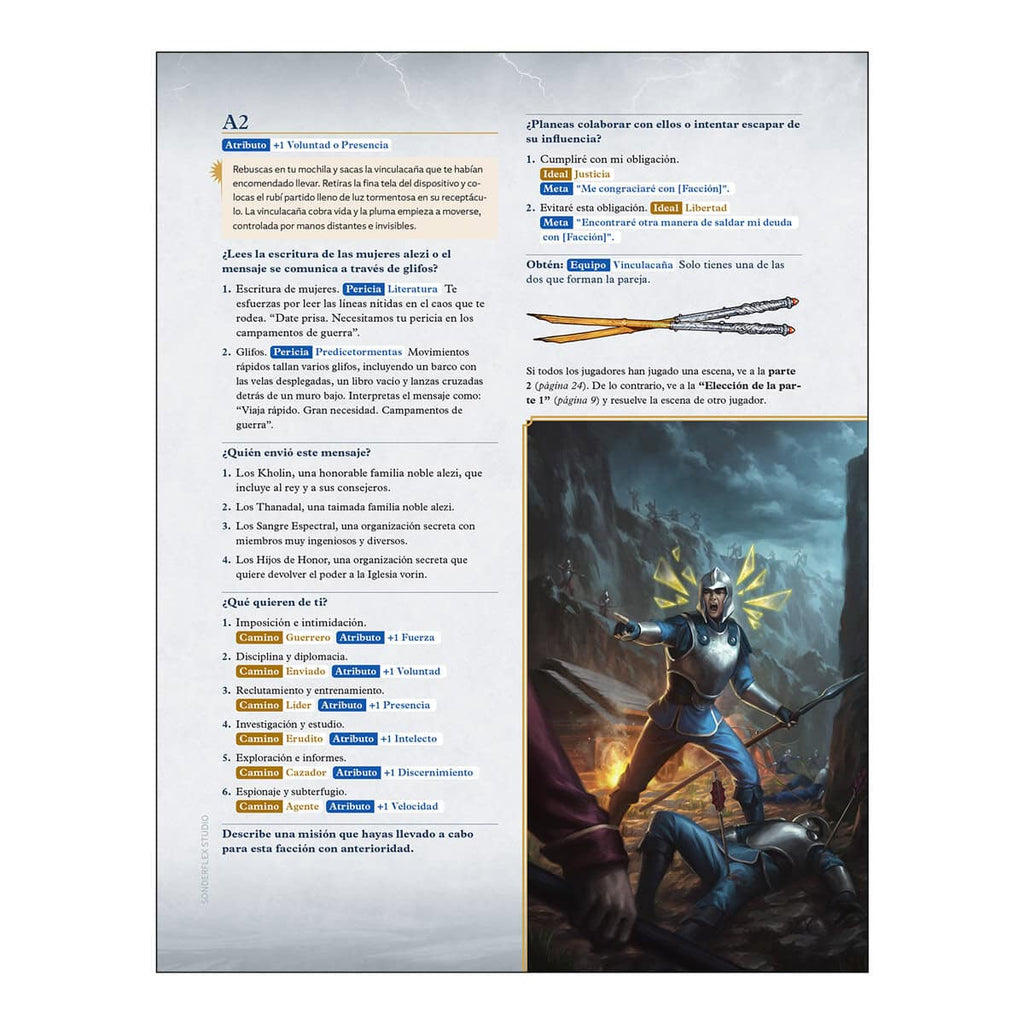 A2

Atributo +1 Voluntad o Presencia

Rebuscas en tu mochila y sacas la vinculacaña que te habían encomendado llevar. Retiras la fina tela del dispositivo y colocas el rubí partido lleno de luz tormentosa en su receptáculo. La vinculacaña cobra vida y la pluma empieza a moverse, controlada por manos distantes e invisibles.

¿Lees la escritura de las mujeres alezi o el mensaje se comunica a través de glifos?

1. Escritura de mujeres. Pericia Literatura Te esfuerzas por leer las líneas nítidas en el caos que te rodea. "Date prisa. Necesitamos tu pericia en los campamentos de guerra".

2. Glifos. Pericia Predicetormentas Movimientos rápidos tallan varios glifos, incluyendo un barco con las velas desplegadas, un libro vacío y lanzas cruzadas detrás de un muro bajo. Interpretas el mensaje como: "Viaja rápido. Gran necesidad. Campamentos de guerra".

¿Quién envió este mensaje?

1. Los Kholin, una honorable familia noble alezi, que incluye al rey y a sus consejeros.

2. Los Thanadal, una taimada familia noble alezi.

3. Los Sangre Espectral, una organización secreta con miembros muy ingeniosos y diversos.

4. Los Hijos de Honor, una organización secreta que quiere devolver el poder a la Iglesia vorin.

¿Qué quieren de ti?

1. Imposición e intimidación.
Camino Guerrero Atributo +1 Fuerza

2. Disciplina y diplomacia.
Camino Enviado Atributo +1 Voluntad

3. Reclutamiento y entrenamiento.
Camino Líder Atributo +1 Presencia

4. Investigación y estudio.
Camino Erudito Atributo +1 Intelecto

5. Exploración e informes.
Camino Cazador Atributo +1 Discernimiento

6. Espionaje y subterfugio.
Camino Agente Atributo +1 Velocidad

Describe una misión que hayas llevado a cabo para esta facción con anterioridad.

¿Planeas colaborar con ellos o intentar escapar de su influencia?

1. Cumpliré con mi obligación.
Ideal Justicia
Meta "Me congraciaré con [Facción]".

2. Evitaré esta obligación. Ideal Libertad
Meta "Encontraré otra manera de saldar mi deuda con [Facción]".

Obtén: Equipo Vinculacaña Solo tienes una de las dos que forman la pareja.

Si todos los jugadores han jugado una escena, ve a la parte 2 (página 24). De lo contrario, ve a la "Elección de la parte 1" (página 9) y resuelve la escena de otro jugador.

SONDERFLEX STUDIO